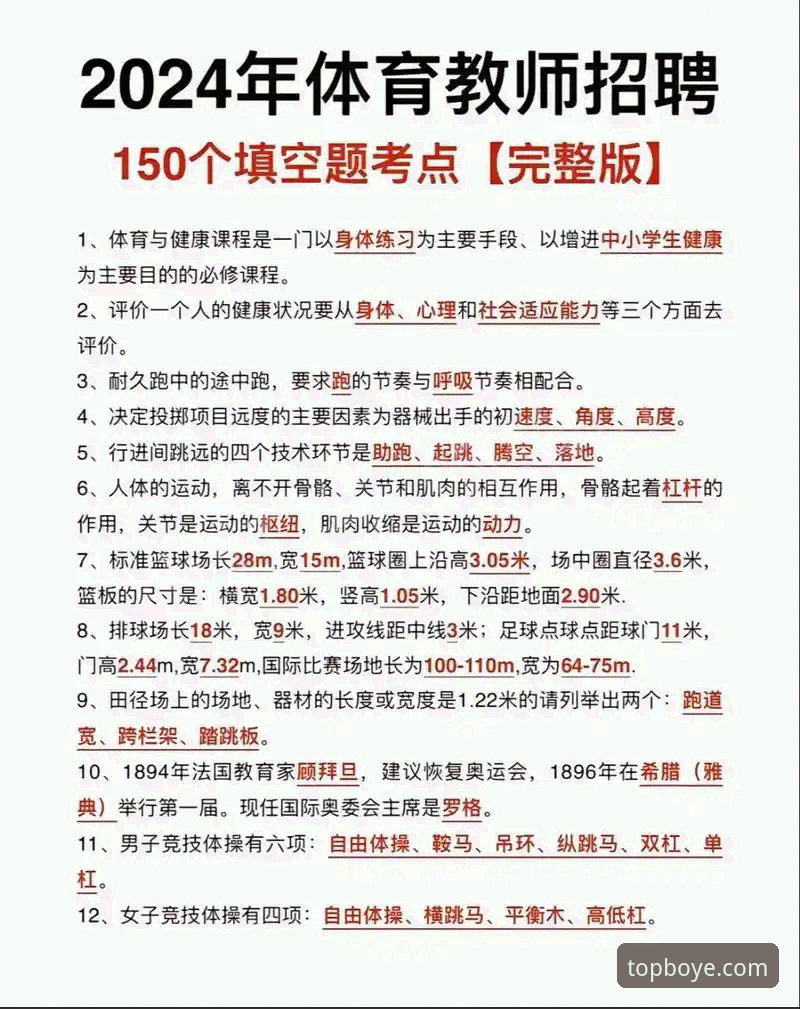 2024年体育教师招聘

150个填空题考点【完整版】

1、体育与健康课程是一门以身体练习为主要手段、以增进中小学生健康为主要目的的必修课程。

2、评价一个人的健康状况要从身体、心理和社会适应能力等三个方面去评价。

3、耐久跑中的途中跑，要求跑的节奏与呼吸节奏相配合。

4、决定投掷项目远度的主要因素为器械出手的初速度、角度、高度。

5、行进间跳远的四个技术环节是助跑、起跳、腾空、落地。

6、人体的运动，离不开骨骼、关节和肌肉的相互作用，骨骼起着杠杆的作用，关节是运动的枢纽，肌肉收缩是运动的动力。

7、标准篮球场长28m,宽15m,篮球圈上沿高3.05米，场中圈直径3.6米，篮板的尺寸是：横宽1.80米，竖高1.05米，下沿距地面2.90米.

8、排球场长18米，宽9米，进攻线距中线3米；足球点球点距球门11米，门高2.44m,宽7.32m,国际比赛场地长为100-110m,宽为64-75m.

9、田径场上的场地、器材的长度或宽度是1.22米的请列举出两个：跑道宽、跨栏架、踏跳板。

10、1894年法国教育家顾拜旦，建议恢复奥运会，1896年在希腊（雅典）举行第一届。现任国际奥委会主席是罗格。

11、男子竞技体操有六项：自由体操、鞍马、吊环、纵跳马、双杠、单杠。

12、女子竞技体操有四项：自由体操、横跳马、平衡木、高低杠。

topboye.com